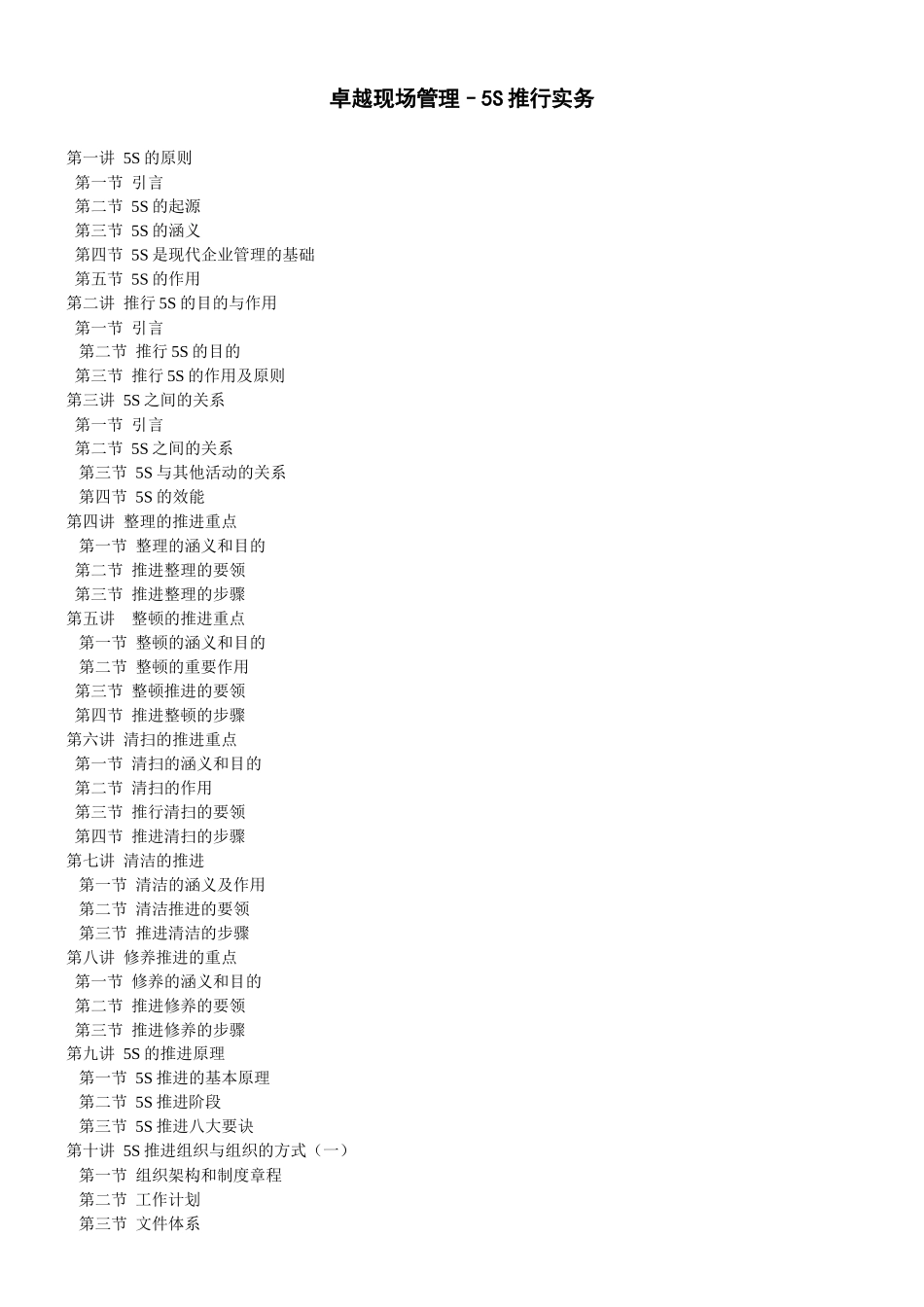 卓越现场管理－5S 推行实务

第一讲 5S 的原则
第一节 引言
第二节 5S 的起源
第三节 5S 的涵义
第四节 5S 是现代企业管理的基础
第五节 5S 的作用
第二讲 推行 5S 的目的与作用
第一节 引言
第二节 推行 5S 的目的
第三节 推行 5S 的作用及原则
第三讲 5S 之间的关系
第一节 引言
第二节 5S 之间的关系
第三节 5S 与其他活动的关系
第四节 5S 的效能
第四讲 整理的推进重点
第一节 整理的涵义和目的
第二节 推进整理的要领
第三节 推进整理的步骤
第五讲 整顿的推进重点
第一节 整顿的涵义和目的
第二节 整顿的重要作用
第三节 整顿推进的要领
第四节 推进整顿的步骤
第六讲 清扫的推进重点
第一节 清扫的涵义和目的
第二节 清扫的作用
第三节 推行清扫的要领
第四节 推进清扫的步骤
第七讲 清洁的推进
第一节 清洁的涵义及作用
第二节 清洁推进的要领
第三节 推进清洁的步骤
第八讲 修养推进的重点
第一节 修养的涵义和目的
第二节 推进修养的要领
第三节 推进修养的步骤
第九讲 5S 的推进原理
第一节 5S 推进的基本原理
第二节 5S 推进阶段
第三节 5S 推进八大要诀
第十讲 5S 推进组织与组织的方式（一）
第一节 组织架构和制度章程
第二节 工作计划
第三节 文件体系